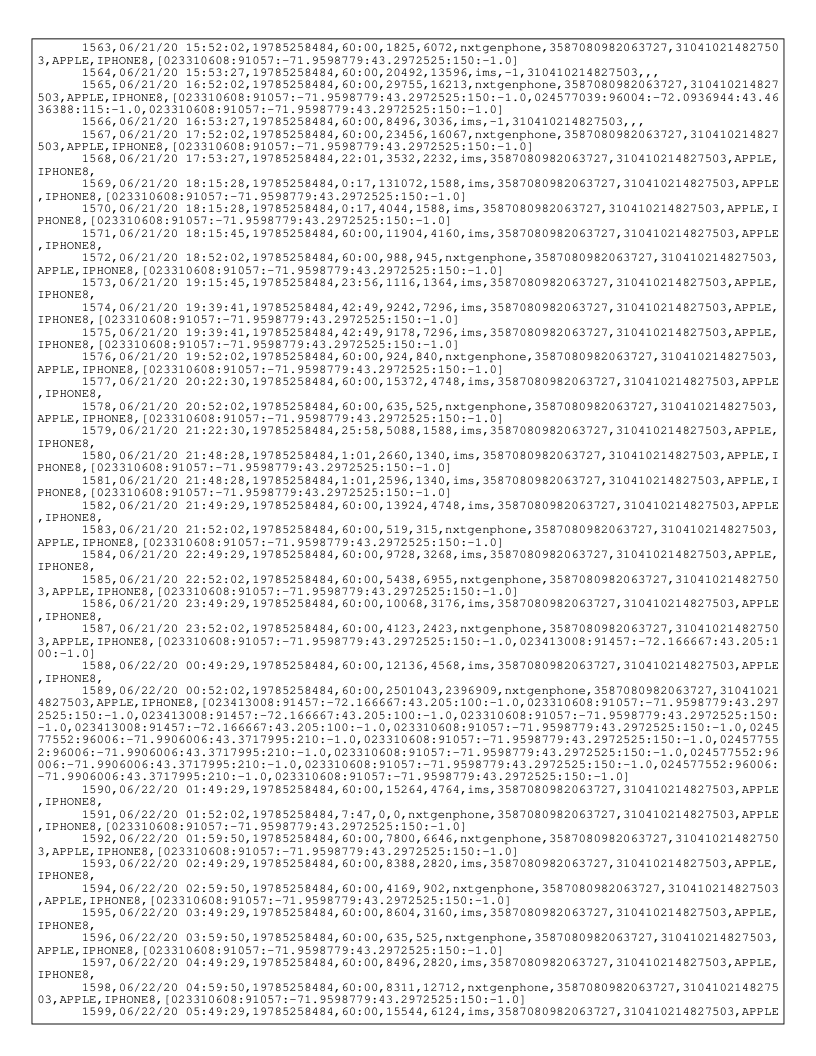 1563,06/21/20 15:52:02,19785258484,60:00,1825,6072,nxtgenphone,3587080982063727,310410214827503,APPLE,IPHONE8,[023310608:91057:-71.9598779:43.2972525:150:-1.0]
1564,06/21/20 15:53:27,19785258484,60:00,20492,13596,ims,-1,310410214827503,,,
1565,06/21/20 16:52:02,19785258484,60:00,29755,16213,nxtgenphone,3587080982063727,310410214827503,APPLE,IPHONE8,[023310608:91057:-71.9598779:43.2972525:150:-1.0,024577039:96004:-72.0936944:43.4636388:115:-1.0,023310608:91057:-71.9598779:43.2972525:150:-1.0]
1566,06/21/20 16:53:27,19785258484,60:00,8496,3036,ims,-1,310410214827503,,,
1567,06/21/20 17:52:02,19785258484,60:00,23456,16067,nxtgenphone,3587080982063727,310410214827503,APPLE,IPHONE8,[023310608:91057:-71.9598779:43.2972525:150:-1.0]
1568,06/21/20 17:53:27,19785258484,22:01,3532,2232,ims,3587080982063727,310410214827503,APPLE,IPHONE8,
1569,06/21/20 18:15:28,19785258484,0:17,131072,1588,ims,3587080982063727,310410214827503,APPLE,IPHONE8,[023310608:91057:-71.9598779:43.2972525:150:-1.0]
1570,06/21/20 18:15:28,19785258484,0:17,4044,1588,ims,3587080982063727,310410214827503,APPLE,IPHONE8,[023310608:91057:-71.9598779:43.2972525:150:-1.0]
1571,06/21/20 18:15:45,19785258484,60:00,11904,4160,ims,3587080982063727,310410214827503,APPLE,IPHONE8,
1572,06/21/20 18:52:02,19785258484,60:00,988,945,nxtgenphone,3587080982063727,310410214827503,APPLE,IPHONE8,[023310608:91057:-71.9598779:43.2972525:150:-1.0]
1573,06/21/20 19:15:45,19785258484,23:56,1116,1364,ims,3587080982063727,310410214827503,APPLE,IPHONE8,
1574,06/21/20 19:39:41,19785258484,42:49,9242,7296,ims,3587080982063727,310410214827503,APPLE,IPHONE8,[023310608:91057:-71.9598779:43.2972525:150:-1.0]
1575,06/21/20 19:39:41,19785258484,42:49,9178,7296,ims,3587080982063727,310410214827503,APPLE,IPHONE8,[023310608:91057:-71.9598779:43.2972525:150:-1.0]
1576,06/21/20 19:52:02,19785258484,60:00,924,840,nxtgenphone,3587080982063727,310410214827503,APPLE,IPHONE8,[023310608:91057:-71.9598779:43.2972525:150:-1.0]
1577,06/21/20 20:22:30,19785258484,60:00,15372,4748,ims,3587080982063727,310410214827503,APPLE,IPHONE8,
1578,06/21/20 20:52:02,19785258484,60:00,635,525,nxtgenphone,3587080982063727,310410214827503,APPLE,IPHONE8,[023310608:91057:-71.9598779:43.2972525:150:-1.0]
1579,06/21/20 21:22:30,19785258484,25:58,5088,1588,ims,3587080982063727,310410214827503,APPLE,IPHONE8,
1580,06/21/20 21:48:28,19785258484,1:01,2660,1340,ims,3587080982063727,310410214827503,APPLE,IPHONE8,[023310608:91057:-71.9598779:43.2972525:150:-1.0]
1581,06/21/20 21:48:28,19785258484,1:01,2596,1340,ims,3587080982063727,310410214827503,APPLE,IPHONE8,[023310608:91057:-71.9598779:43.2972525:150:-1.0]
1582,06/21/20 21:49:29,19785258484,60:00,13924,4748,ims,3587080982063727,310410214827503,APPLE,IPHONE8,
1583,06/21/20 21:52:02,19785258484,60:00,519,315,nxtgenphone,3587080982063727,310410214827503,APPLE,IPHONE8,[023310608:91057:-71.9598779:43.2972525:150:-1.0]
1584,06/21/20 22:49:29,19785258484,60:00,9728,3268,ims,3587080982063727,310410214827503,APPLE,IPHONE8,
1585,06/21/20 22:52:02,19785258484,60:00,5438,6955,nxtgenphone,3587080982063727,310410214827503,APPLE,IPHONE8,[023310608:91057:-71.9598779:43.2972525:150:-1.0]
1586,06/21/20 23:49:29,19785258484,60:00,10068,3176,ims,3587080982063727,310410214827503,APPLE,IPHONE8,
1587,06/21/20 23:52:02,19785258484,60:00,4123,2423,nxtgenphone,3587080982063727,310410214827503,APPLE,IPHONE8,[023310608:91057:-71.9598779:43.2972525:150:-1.0,023413008:91457:-72.166667:43.205:100:-1.0]
1588,06/22/20 00:49:29,19785258484,60:00,12136,4568,ims,3587080982063727,310410214827503,APPLE,IPHONE8,
1589,06/22/20 00:52:02,19785258484,60:00,2501043,2396909,nxtgenphone,3587080982063727,310410214827503,APPLE,IPHONE8,[023413008:91457:-72.166667:43.205:100:-1.0,023310608:91057:-71.9598779:43.2972525:150:-1.0,023413008:91457:-72.166667:43.205:100:-1.0,023310608:91057:-71.9598779:43.2972525:150:-1.0,023413008:91457:-72.166667:43.205:100:-1.0,023310608:91057:-71.9598779:43.2972525:150:-1.0,024577552:96006:-71.9906006:43.3717995:210:-1.0,023310608:91057:-71.9598779:43.2972525:150:-1.0,024577552:96006:-71.9906006:43.3717995:210:-1.0,023310608:91057:-71.9598779:43.2972525:150:-1.0,024577552:96006:-71.9906006:43.3717995:210:-1.0,023310608:91057:-71.9598779:43.2972525:150:-1.0,024577552:96006:-71.9906006:43.3717995:210:-1.0,023310608:91057:-71.9598779:43.2972525:150:-1.0]
1590,06/22/20 01:49:29,19785258484,60:00,15264,4764,ims,3587080982063727,310410214827503,APPLE,IPHONE8,
1591,06/22/20 01:52:02,19785258484,7:47,0,0,nxtgenphone,3587080982063727,310410214827503,APPLE,IPHONE8,[023310608:91057:-71.9598779:43.2972525:150:-1.0]
1592,06/22/20 01:59:50,19785258484,60:00,7800,6646,nxtgenphone,3587080982063727,310410214827503,APPLE,IPHONE8,[023310608:91057:-71.9598779:43.2972525:150:-1.0]
1593,06/22/20 02:49:29,19785258484,60:00,8388,2820,ims,3587080982063727,310410214827503,APPLE,IPHONE8,
1594,06/22/20 02:59:50,19785258484,60:00,4169,902,nxtgenphone,3587080982063727,310410214827503,APPLE,IPHONE8,[023310608:91057:-71.9598779:43.2972525:150:-1.0]
1595,06/22/20 03:49:29,19785258484,60:00,8604,3160,ims,3587080982063727,310410214827503,APPLE,IPHONE8,
1596,06/22/20 03:59:50,19785258484,60:00,635,525,nxtgenphone,3587080982063727,310410214827503,APPLE,IPHONE8,[023310608:91057:-71.9598779:43.2972525:150:-1.0]
1597,06/22/20 04:49:29,19785258484,60:00,8496,2820,ims,3587080982063727,310410214827503,APPLE,IPHONE8,
1598,06/22/20 04:59:50,19785258484,60:00,8311,12712,nxtgenphone,3587080982063727,310410214827503,APPLE,IPHONE8,[023310608:91057:-71.9598779:43.2972525:150:-1.0]
1599,06/22/20 05:49:29,19785258484,60:00,15544,6124,ims,3587080982063727,310410214827503,APPLE